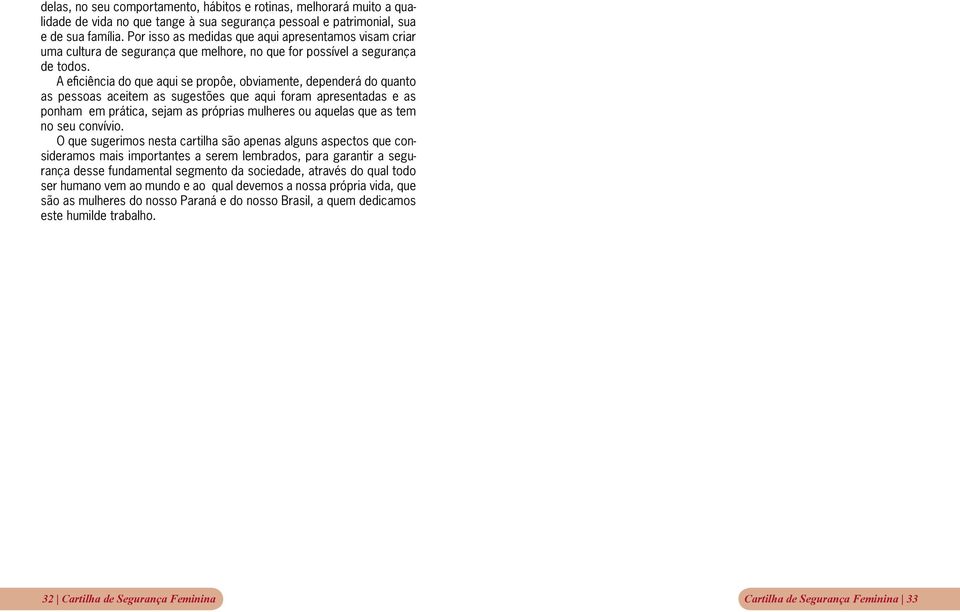 delas, no seu comportamento, hábitos e rotinas, melhorará muito a qualidade de vida no que tange à sua segurança pessoal e patrimonial, sua e de sua família. Por isso as medidas que aqui apresentamos visam criar uma cultura de segurança que melhore, no que for possível a segurança de todos.

A eficiência do que aqui se propõe, obviamente, dependerá do quanto as pessoas aceitem as sugestões que aqui foram apresentadas e as ponham em prática, sejam as próprias mulheres ou aquelas que as tem no seu convívio.

O que sugerimos nesta cartilha são apenas alguns aspectos que consideramos mais importantes a serem lembrados, para garantir a segurança desse fundamental segmento da sociedade, através do qual todo ser humano vem ao mundo e ao qual devemos a nossa própria vida, que são as mulheres do nosso Paraná e do nosso Brasil, a quem dedicamos este humilde trabalho.

32 | Cartilha de Segurança Feminina

Cartilha de Segurança Feminina | 33